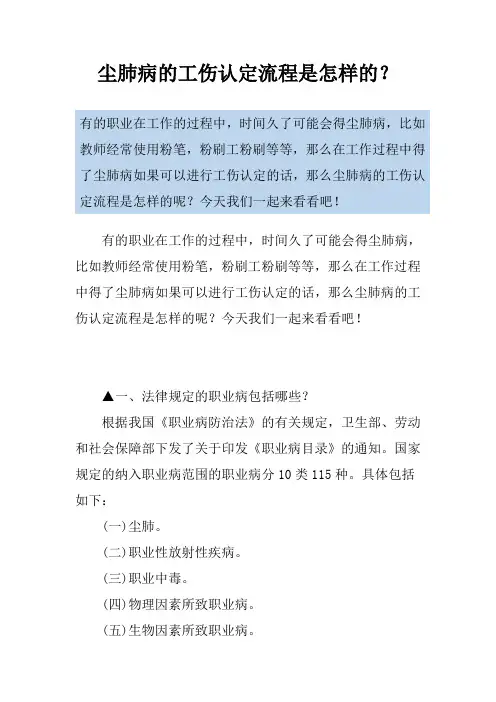 尘肺病的工伤认定流程是怎样的？

有的职业在工作的过程中，时间久了可能会得尘肺病，比如教师经常使用粉笔，粉刷工粉刷等等，那么在工作过程中得了尘肺病如果可以进行工伤认定的话，那么尘肺病的工伤认定流程是怎样的呢？今天我们一起来看看吧！

有的职业在工作的过程中，时间久了可能会得尘肺病，比如教师经常使用粉笔，粉刷工粉刷等等，那么在工作过程中得了尘肺病如果可以进行工伤认定的话，那么尘肺病的工伤认定流程是怎样的呢？今天我们一起来看看吧！

▲一、法律规定的职业病包括哪些？

根据我国《职业病防治法》的有关规定，卫生部、劳动和社会保障部下发了关于印发《职业病目录》的通知。国家规定的纳入职业病范围的职业病分 10 类 115 种。具体包括如下：

(一)尘肺。

(二)职业性放射性疾病。

(三)职业中毒。

(四)物理因素所致职业病。

(五)生物因素所致职业病。